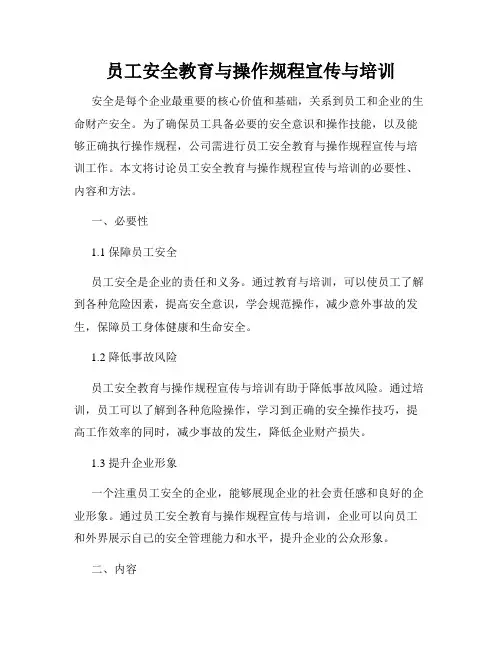 员工安全教育与操作规程宣传与培训

安全是每个企业最重要的核心价值和基础，关系到员工和企业的生命财产安全。为了确保员工具备必要的安全意识和操作技能，以及能够正确执行操作规程，公司需进行员工安全教育与操作规程宣传与培训工作。本文将讨论员工安全教育与操作规程宣传与培训的必要性、内容和方法。

一、必要性

1.1 保障员工安全

员工安全是企业的责任和义务。通过教育与培训，可以使员工了解到各种危险因素，提高安全意识，学会规范操作，减少意外事故的发生，保障员工身体健康和生命安全。

1.2 降低事故风险

员工安全教育与操作规程宣传与培训有助于降低事故风险。通过培训，员工可以了解到各种危险操作，学习到正确的安全操作技巧，提高工作效率的同时，减少事故的发生，降低企业财产损失。

1.3 提升企业形象

一个注重员工安全的企业，能够展现企业的社会责任感和良好的企业形象。通过员工安全教育与操作规程宣传与培训，企业可以向员工和外界展示自己的安全管理能力和水平，提升企业的公众形象。

二、内容